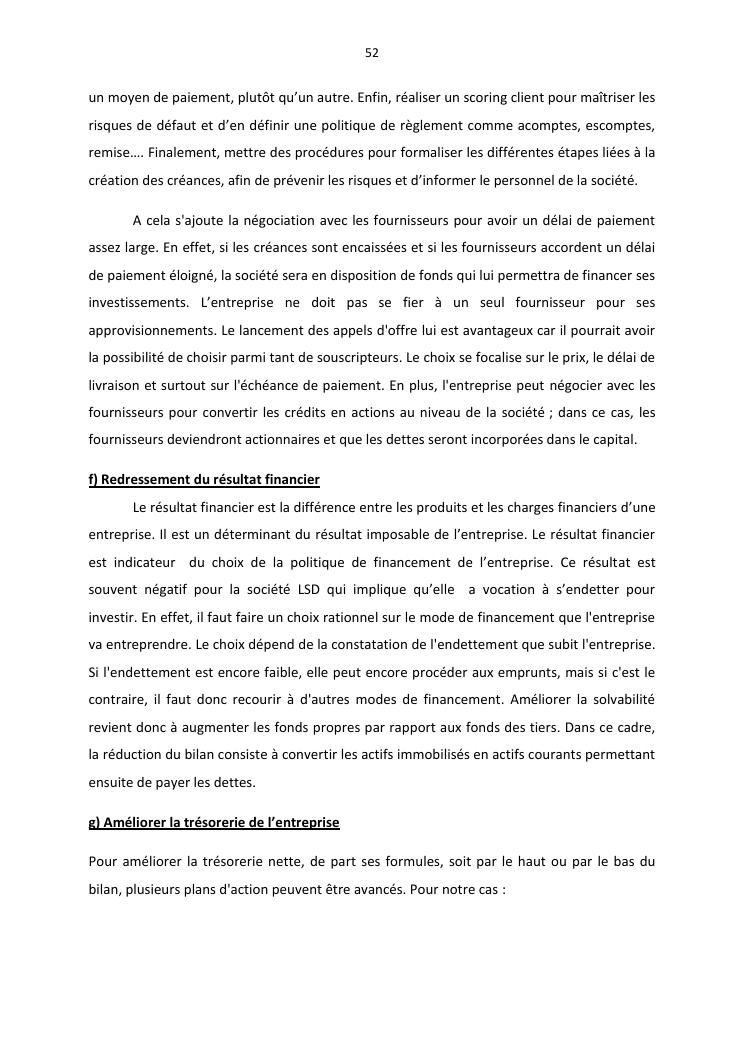 52

un moyen de paiement, plutôt qu'un autre. Enfin, réaliser un scoring client pour maîtriser les risques de défaut et d'en définir une politique de règlement comme acomptes, escomptes, remise…. Finalement, mettre des procédures pour formaliser les différentes étapes liées à la création des créances, afin de prévenir les risques et d'informer le personnel de la société.

A cela s'ajoute la négociation avec les fournisseurs pour avoir un délai de paiement assez large. En effet, si les créances sont encaissées et si les fournisseurs accordent un délai de paiement éloigné, la société sera en disposition de fonds qui lui permettra de financer ses investissements. L'entreprise ne doit pas se fier à un seul fournisseur pour ses approvisionnements. Le lancement des appels d'offre lui est avantageux car il pourrait avoir la possibilité de choisir parmi tant de souscripteurs. Le choix se focalise sur le prix, le délai de livraison et surtout sur l'échéance de paiement. En plus, l'entreprise peut négocier avec les fournisseurs pour convertir les crédits en actions au niveau de la société ; dans ce cas, les fournisseurs deviendront actionnaires et que les dettes seront incorporées dans le capital.

f) Redressement du résultat financier

Le résultat financier est la différence entre les produits et les charges financiers d'une entreprise. Il est un déterminant du résultat imposable de l'entreprise. Le résultat financier est indicateur du choix de la politique de financement de l'entreprise. Ce résultat est souvent négatif pour la société LSD qui implique qu'elle a vocation à s'endetter pour investir. En effet, il faut faire un choix rationnel sur le mode de financement que l'entreprise va entreprendre. Le choix dépend de la constatation de l'endettement que subit l'entreprise. Si l'endettement est encore faible, elle peut encore procéder aux emprunts, mais si c'est le contraire, il faut donc recourir à d'autres modes de financement. Améliorer la solvabilité revient donc à augmenter les fonds propres par rapport aux fonds des tiers. Dans ce cadre, la réduction du bilan consiste à convertir les actifs immobilisés en actifs courants permettant ensuite de payer les dettes.

g) Améliorer la trésorerie de l'entreprise

Pour améliorer la trésorerie nette, de part ses formules, soit par le haut ou par le bas du bilan, plusieurs plans d'action peuvent être avancés. Pour notre cas :